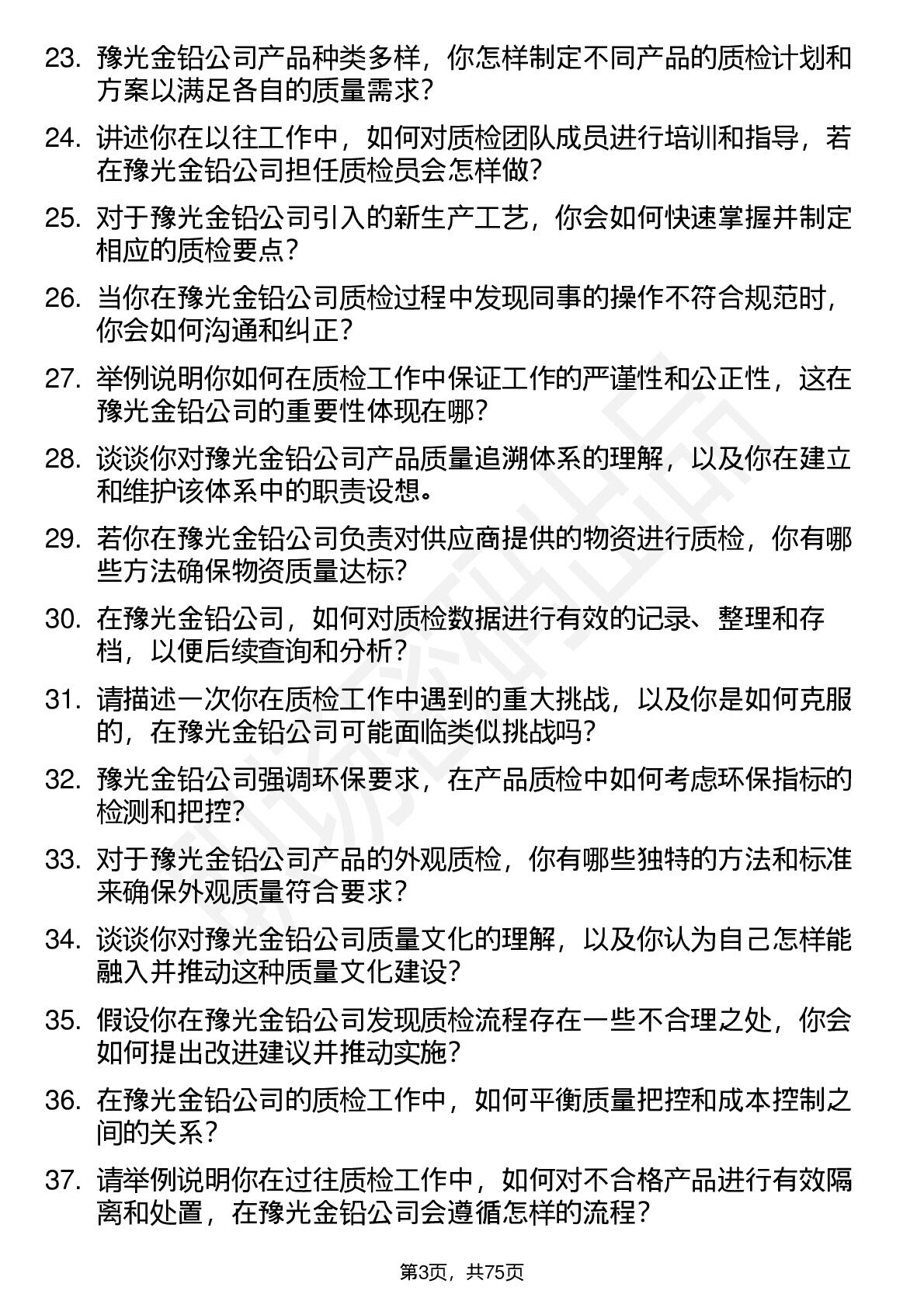 23. 豫光金铅公司产品种类多样，你怎样制定不同产品的质检计划和方案以满足各自的质量需求？

24. 讲述你在以往工作中，如何对质检团队成员进行培训和指导，若在豫光金铅公司担任质检员会怎样做？

25. 对于豫光金铅公司引入的新生产工艺，你会如何快速掌握并制定相应的质检要点？

26. 当你在豫光金铅公司质检过程中发现同事的操作不符合规范时，你会如何沟通和纠正？

27. 举例说明你如何在质检工作中保证工作的严谨性和公正性，这在豫光金铅公司的重要性体现在哪？

28. 谈谈你对豫光金铅公司产品质量追溯体系的理解，以及你在建立和维护该体系中的职责设想。

29. 若你在豫光金铅公司负责对供应商提供的物资进行质检，你有哪些方法确保物资质量达标？

30. 在豫光金铅公司，如何对质检数据进行有效的记录、整理和存档，以便后续查询和分析？

31. 请描述一次你在质检工作中遇到的重大挑战，以及你是如何克服的，在豫光金铅公司可能面临类似挑战吗？

32. 豫光金铅公司强调环保要求，在产品质检中如何考虑环保指标的检测和把控？

33. 对于豫光金铅公司产品的外观质检，你有哪些独特的方法和标准来确保外观质量符合要求？

34. 谈谈你对豫光金铅公司质量文化的理解，以及你认为自己怎样能融入并推动这种质量文化建设？

35. 假设你在豫光金铅公司发现质检流程存在一些不合理之处，你会如何提出改进建议并推动实施？

36. 在豫光金铅公司的质检工作中，如何平衡质量把控和成本控制之间的关系？

37. 请举例说明你在过往质检工作中，如何对不合格产品进行有效隔离和处置，在豫光金铅公司会遵循怎样的流程？

第3页，共75页